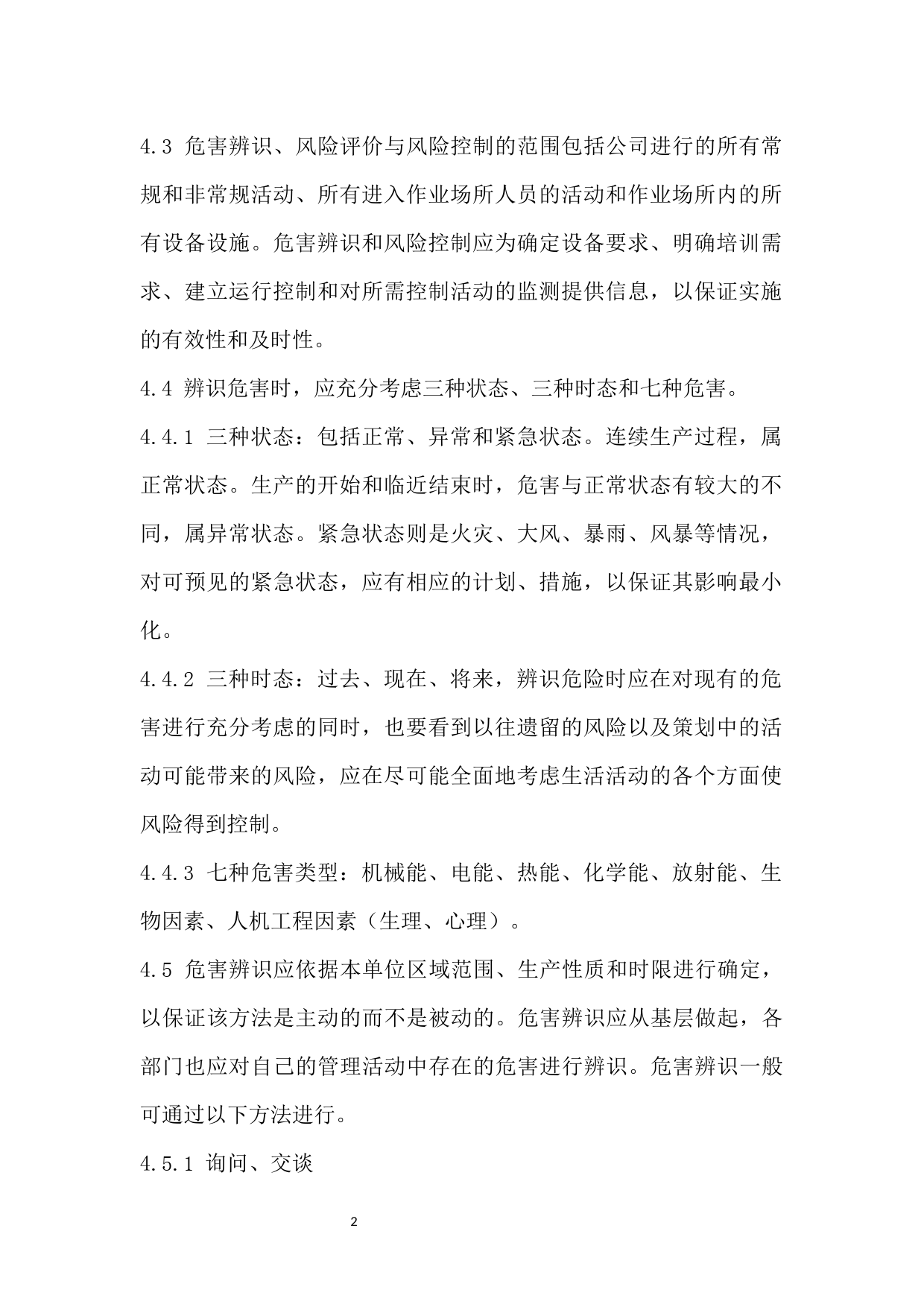 4.3 危害辨识、风险评价与风险控制的范围包括公司进行的所有常规和非常规活动、所有进入作业场所人员的活动和作业场所内的所有设备设施。危害辨识和风险控制应为确定设备要求、明确培训需求、建立运行控制和对所需控制活动的监测提供信息，以保证实施的有效性和及时性。

4.4 辨识危害时，应充分考虑三种状态、三种时态和七种危害。

4.4.1 三种状态：包括正常、异常和紧急状态。连续生产过程，属正常状态。生产的开始和临近结束时，危害与正常状态有较大的不同，属异常状态。紧急状态则是火灾、大风、暴雨、风暴等情况，对可预见的紧急状态，应有相应的计划、措施，以保证其影响最小化。

4.4.2 三种时态：过去、现在、将来，辨识危险时应在对现有的危害进行充分考虑的同时，也要看到以往遗留的风险以及策划中的活动可能带来的风险，应在尽可能全面地考虑生活活动的各个方面使风险得到控制。

4.4.3 七种危害类型：机械能、电能、热能、化学能、放射能、生物因素、人机工程因素（生理、心理）。

4.5 危害辨识应依据本单位区域范围、生产性质和时限进行确定，以保证该方法是主动的而不是被动的。危害辨识应从基层做起，各部门也应对自己的管理活动中存在的危害进行辨识。危害辨识一般可通过以下方法进行。

4.5.1 询问、交谈

2